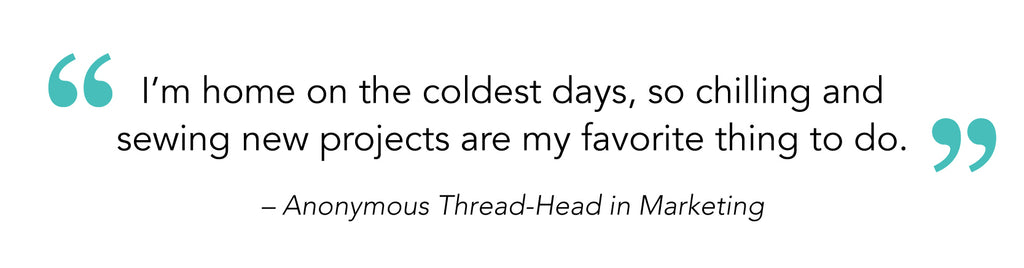 “ I’m home on the coldest days, so chilling and sewing new projects are my favorite thing to do. ”

– Anonymous Thread-Head in Marketing